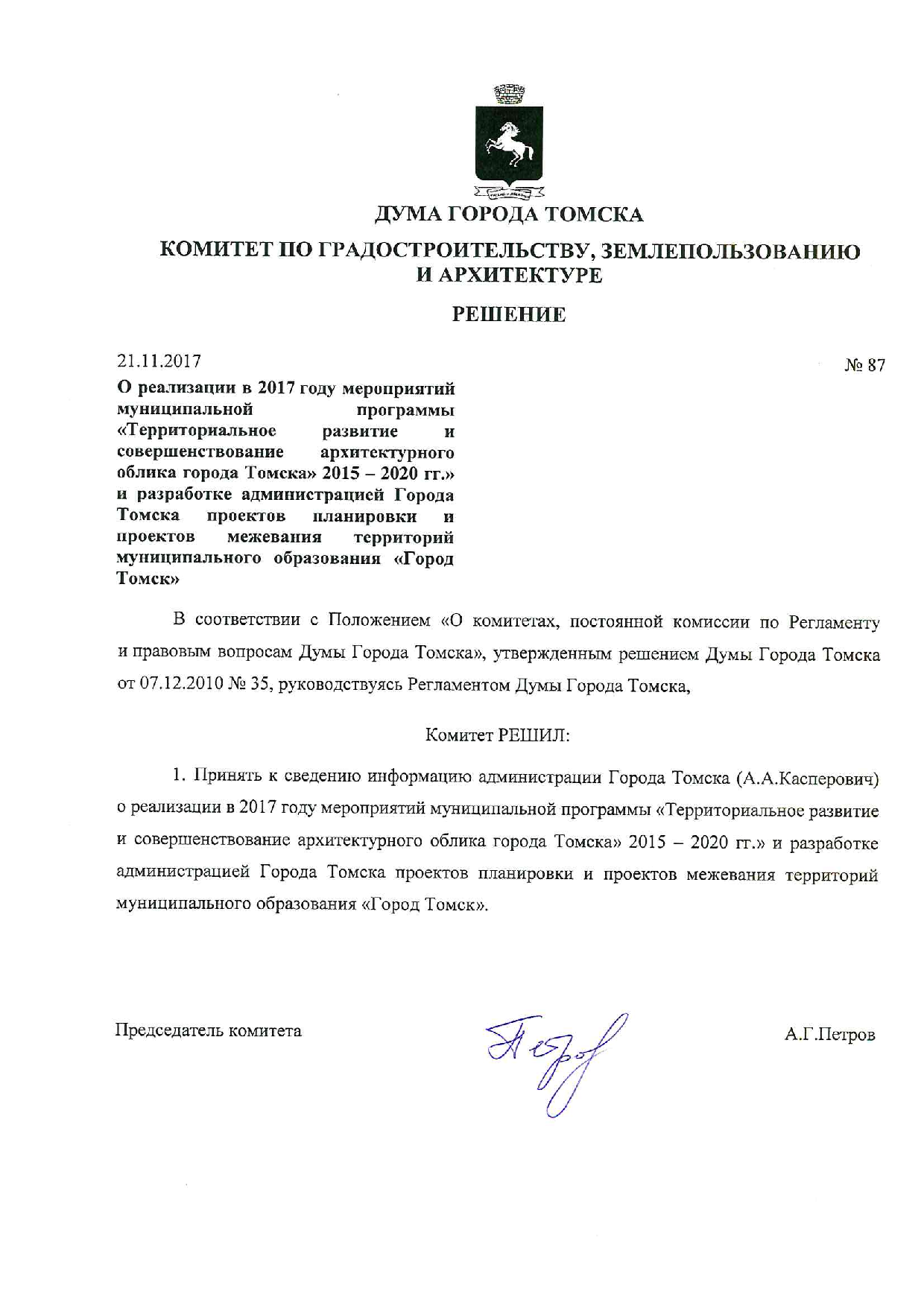 ДУМА ГОРОДА ТОМСКА

КОМИТЕТ ПО ГРАДОСТРОИТЕЛЬСТВУ, ЗЕМЛЕПОЛЬЗОВАНИЮ И АРХИТЕКТУРЕ

РЕШЕНИЕ

21.11.2017

№ 87

О реализации в 2017 году мероприятий муниципальной программы «Территориальное развитие и совершенствование архитектурного облика города Томска» 2015 – 2020 гг.» и разработке администрацией Города Томска проектов планировки и проектов межевания территорий муниципального образования «Город Томск»

В соответствии с Положением «О комитетах, постоянной комиссии по Регламенту и правовым вопросам Думы Города Томска», утвержденным решением Думы Города Томска от 07.12.2010 № 35, руководствуясь Регламентом Думы Города Томска,

Комитет РЕШИЛ:

1. Принять к сведению информацию администрации Города Томска (А.А.Касперович) о реализации в 2017 году мероприятий муниципальной программы «Территориальное развитие и совершенствование архитектурного облика города Томска» 2015 – 2020 гг.» и разработке администрацией Города Томска проектов планировки и проектов межевания территорий муниципального образования «Город Томск».

Председатель комитета

А.Г.Петров